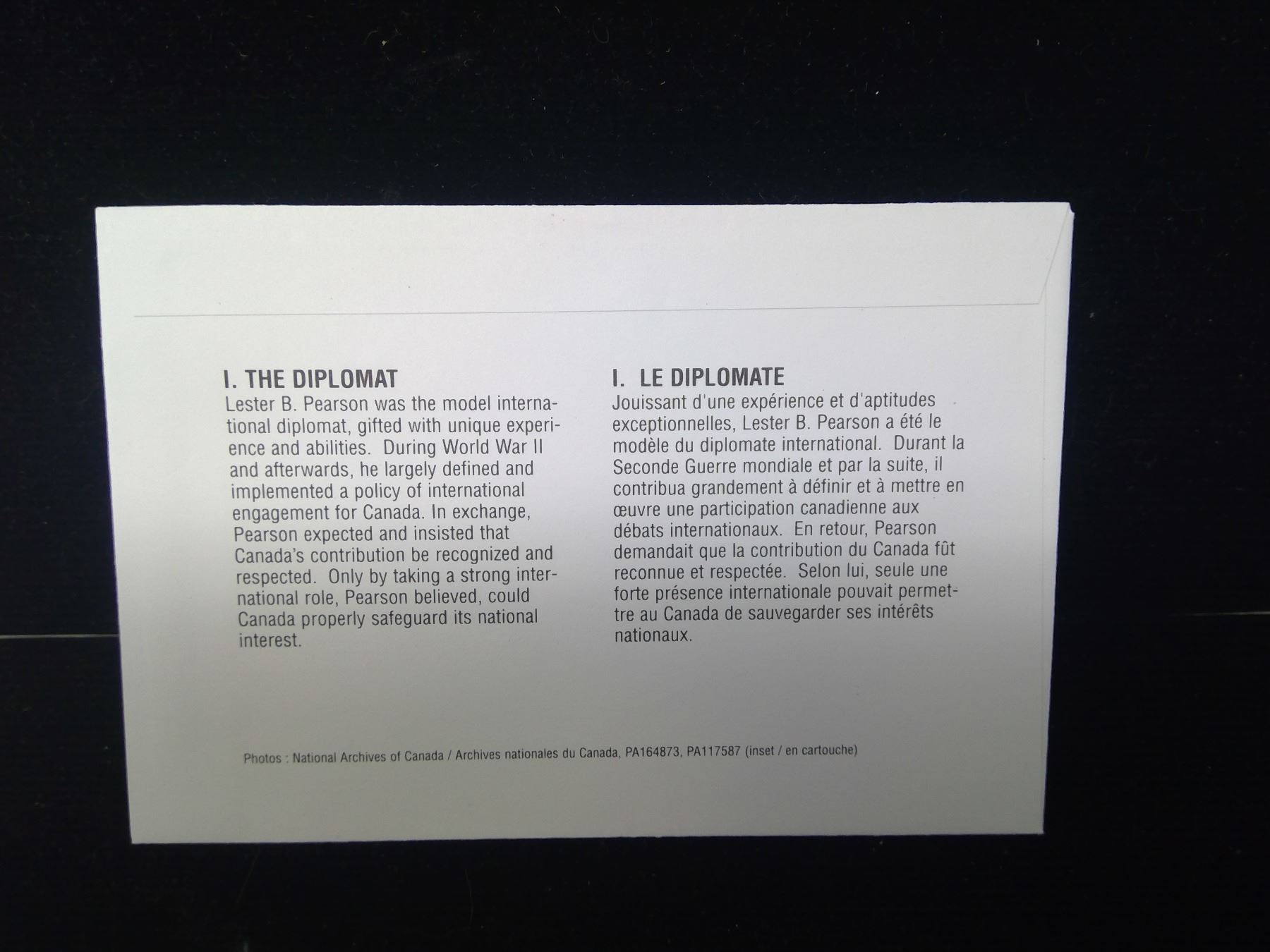 I. THE DIPLOMAT

Lester B. Pearson was the model international diplomat, gifted with unique experience and abilities. During World War II and afterwards, he largely defined and implemented a policy of international engagement for Canada. In exchange, Pearson expected and insisted that Canada's contribution be recognized and respected. Only by taking a strong international role, Pearson believed, could Canada properly safeguard its national interest.

I. LE DIPLOMATE

Jouissant d'une expérience et d'aptitudes exceptionnelles, Lester B. Pearson a été le modèle du diplomate international. Durant la Seconde Guerre mondiale et par la suite, il contribua grandement à définir et à mettre en œuvre une participation canadienne aux débats internationaux. En retour, Pearson demandait que la contribution du Canada fût reconnue et respectée. Selon lui, seule une forte présence internationale pouvait permettre au Canada de sauvegarder ses intérêts nationaux.

Photos : National Archives of Canada / Archives nationales du Canada, PA164873, PA117587 (inset / en cartouche)